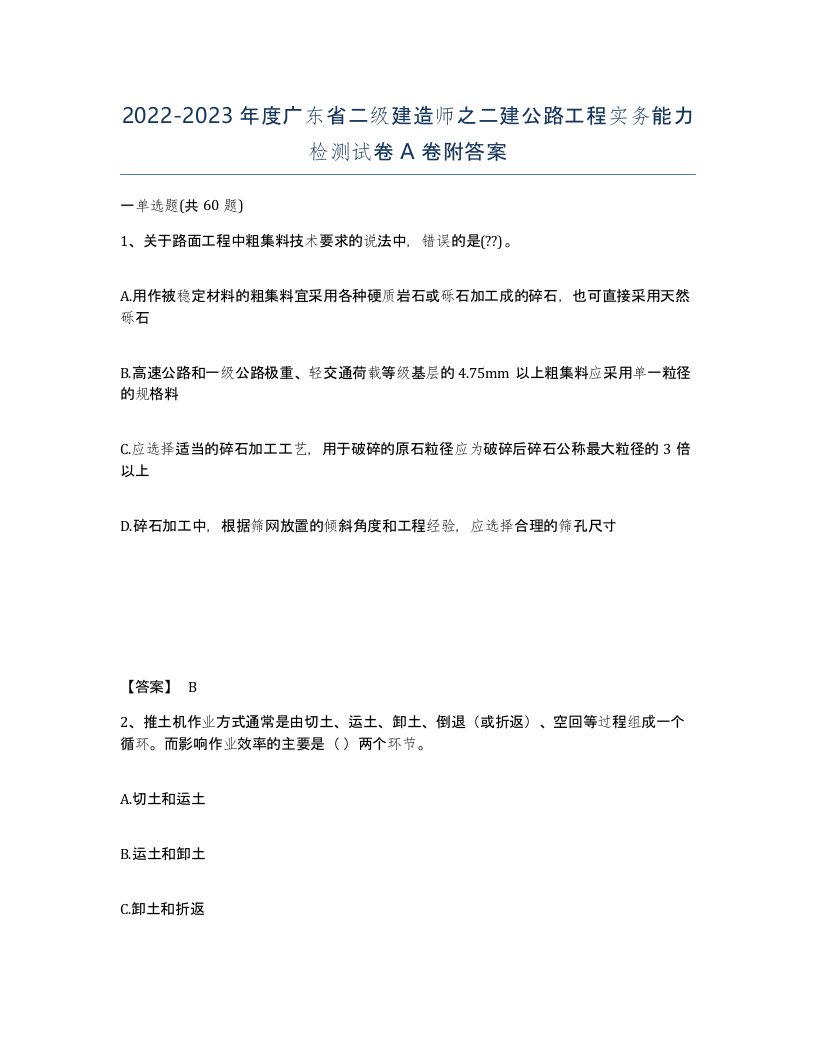 2022-2023 年度广东省二级建造师之二建公路工程实务能力检测试卷 A 卷附答案

一单选题(共 60 题)

1、关于路面工程中粗集料技术要求的说法中，错误的是(??)。

A.用作被稳定材料的粗集料宜采用各种硬质岩石或砾石加工成的碎石，也可直接采用天然砾石

B.高速公路和一级公路极重、轻交通荷载等级基层的 4.75mm 以上粗集料应采用单一粒径的规格料

C.应选择适当的碎石加工工艺，用于破碎的原石粒径应为破碎后碎石公称最大粒径的 3 倍以上

D.碎石加工中，根据筛网放置的倾斜角度和工程经验，应选择合理的筛孔尺寸

【答案】 B

2、推土机作业方式通常是由切土、运土、卸土、倒退（或折返）、空回等过程组成一个循环。而影响作业效率的主要是（ ）两个环节。

A.切土和运土

B.运土和卸土

C.卸土和折返